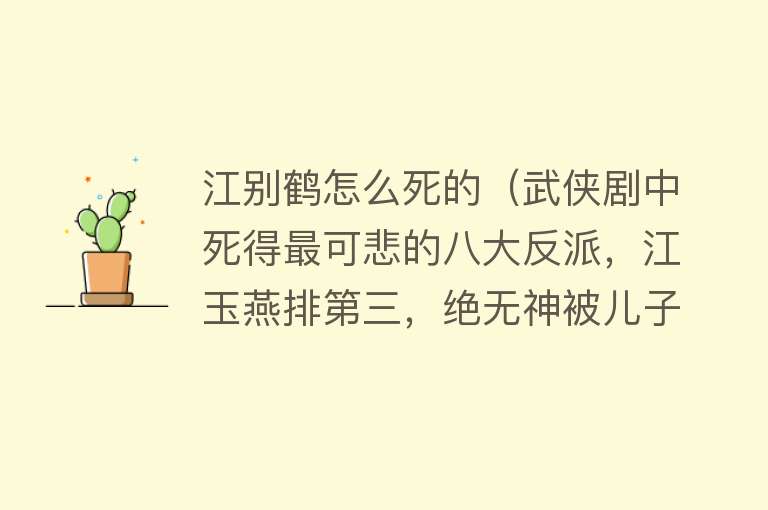 江别鹤怎么死的（武侠剧中死得最可悲的八大反派，江玉燕排第三，绝无神被儿子